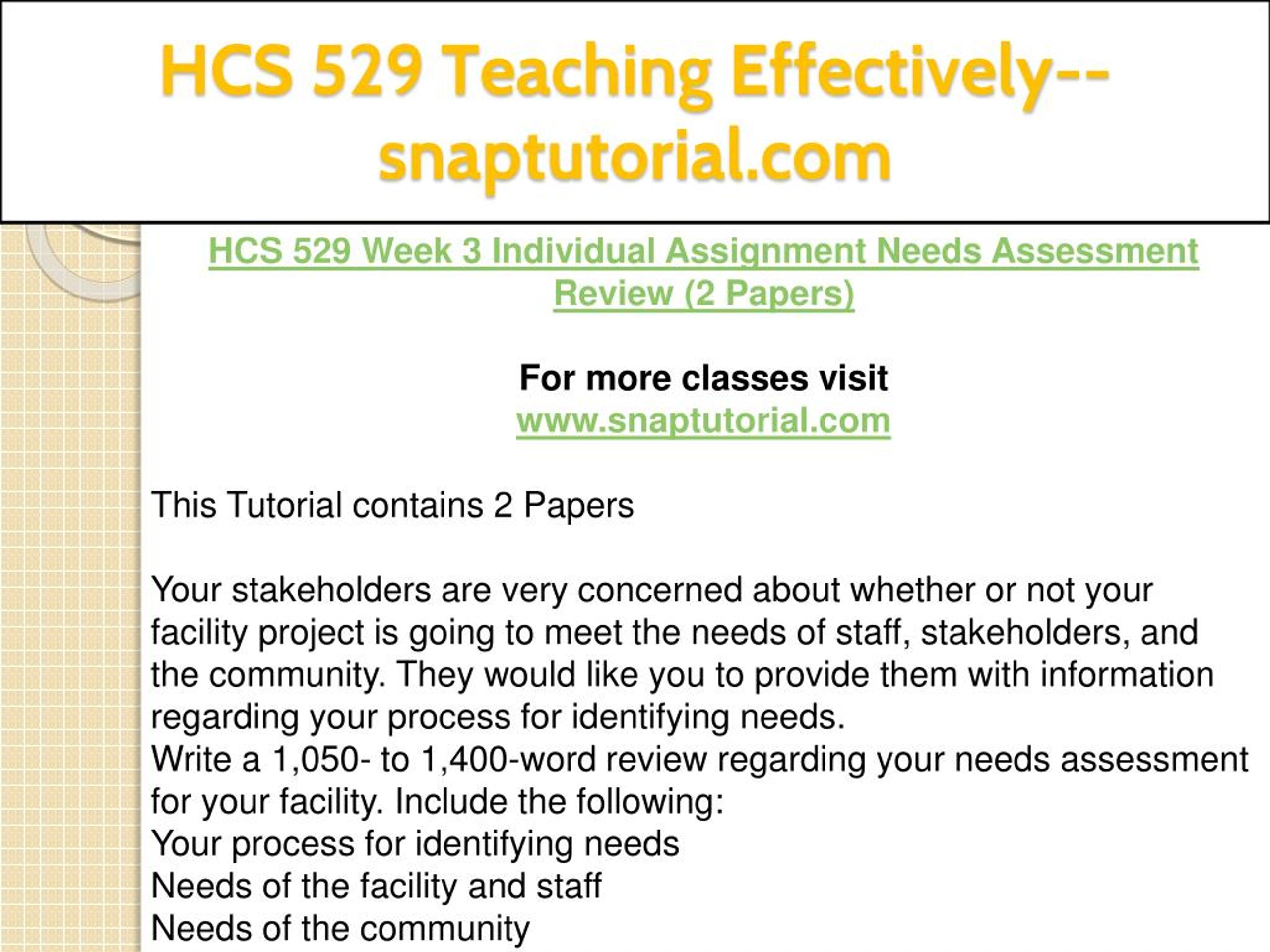 HCS 529 Teaching Effectively--snaptutorial.com

HCS 529 Week 3 Individual Assignment Needs Assessment Review (2 Papers)

For more classes visit
www.snaptutorial.com

This Tutorial contains 2 Papers

Your stakeholders are very concerned about whether or not your facility project is going to meet the needs of staff, stakeholders, and the community. They would like you to provide them with information regarding your process for identifying needs.
Write a 1,050- to 1,400-word review regarding your needs assessment for your facility. Include the following:
Your process for identifying needs
Needs of the facility and staff
Needs of the community